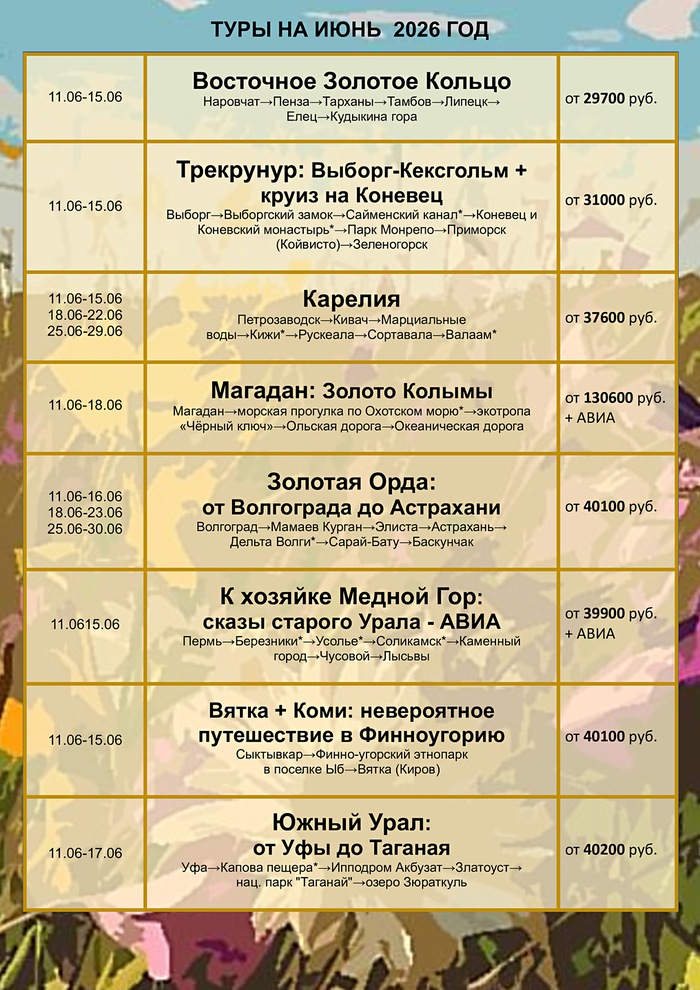 ТУРЫ НА ИЮНЬ 2026 ГОД

| 11.06-15.06 | Восточное Золотое Кольцо Наровчат→Пенза→Тарханы→Тамбов→Липецк→Елец→Кудыкина гора | от 29700 руб. |
|---|---|---|
| 11.06-15.06 | Трекрунур: Выборг-Кексгольм + круиз на Коневец Выборг→Выборгский замок→Сайменский канал*→Коневец и Коневский монастырь*→Парк Монрепо→Приморск (Койвисто)→Зеленогорск | от 31000 руб. |
| 11.06-15.06 18.06-22.06 25.06-29.06 | Карелия Петрозаводск→Кивач→Марциальные воды→Кижи*→Рускеала→Сортавала→Валаам* | от 37600 руб. |
| 11.06-18.06 | Магадан: Золото Колымы Магадан→морская прогулка по Охотском морю*→экотропа «Чёрный ключ»→Ольская дорога→Океаническая дорога | от 130600 руб. + АВИА |
| 11.06-16.06 18.06-23.06 25.06-30.06 | Золотая Орда: от Волгограда до Астрахани Волгоград→Мамаев Курган→Элиста→Астрахань→Дельта Волги*→Сарай-Бату→Баскунчак | от 40100 руб. |
| 11.0615.06 | К хозяйке Медной Гор: сказы старого Урала - АВИА Пермь→Березники*→Усолье*→Соликамск*→Каменный город→Чусовой→Лысьвы | от 39900 руб. + АВИА |
| 11.06-15.06 | Вятка + Коми: невероятное путешествие в Финноугорию Сыктывкар→Финно-угорский этнопарк в поселке Ыб→Вятка (Киров) | от 40100 руб. |
| 11.06-17.06 | Южный Урал: от Уфы до Таганая Уфа→Капова пещера*→Ипподром Акбузат→Златоуст→нац. парк "Таганай"→озеро Зюраткуль | от 40200 руб. |